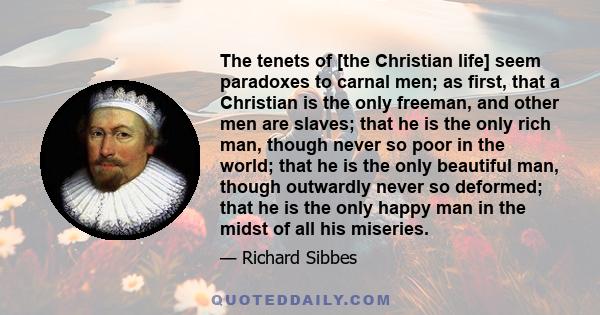 The tenets of [the Christian life] seem paradoxes to carnal men; as first, that a Christian is the only freeman, and other men are slaves; that he is the only rich man, though never so poor in the world; that he is the only beautiful man, though outwardly never so deformed; that he is the only happy man in the midst of all his miseries.

— Richard Sibbes

QUOTEDDAILY.COM